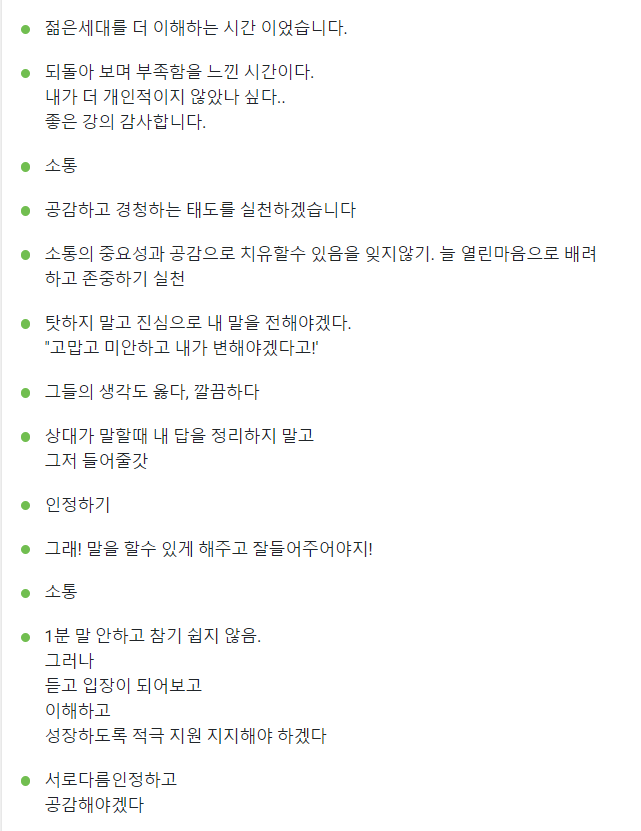 - 젊은세대를 더 이해하는 시간 이었습니다.

- 되돌아 보며 부족함을 느낀 시간이다.
내가 더 개인적이지 않았나 싶다..
좋은 강의 감사합니다.

- 소통

- 공감하고 경청하는 태도를 실천하겠습니다

- 소통의 중요성과 공감으로 치유할수 있음을 잊지않기. 늘 열린마음으로 배려하고 존중하기 실천

- 탓하지 말고 진심으로 내 말을 전해야겠다.
"고맙고 미안하고 내가 변해야겠다고!'

- 그들의 생각도 옳다, 깔끔하다

- 상대가 말할때 내 답을 정리하지 말고
그저 들어줄갓

- 인정하기

- 그래! 말을 할수 있게 해주고 잘들어주어야지!

- 소통

- 1분 말 안하고 참기 쉽지 않음.
그러나
듣고 입장이 되어보고
이해하고
성장하도록 적극 지원 지지해야 하겠다

- 서로다름인정하고
공감해야겠다